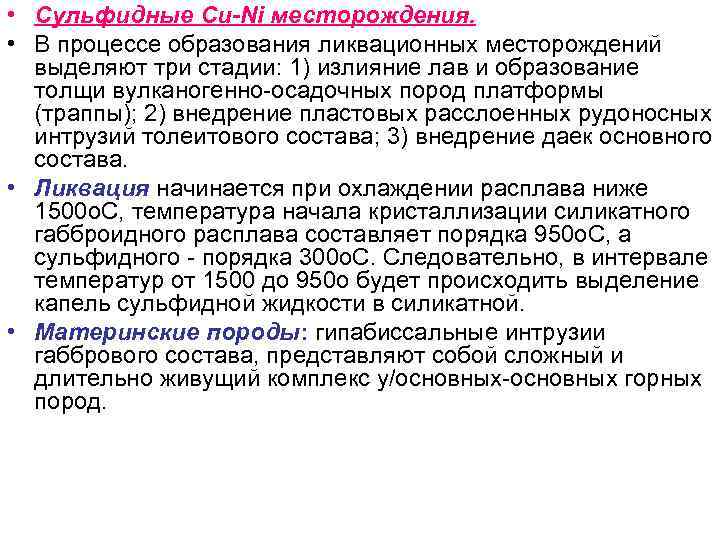 • Сульфидные Cu-Ni месторождения.
• В процессе образования ликвационных месторождений выделяют три стадии: 1) излияние лав и образование толщи вулканогенно-осадочных пород платформы (траппы); 2) внедрение пластовых расслоенных рудоносных интрузий толеитового состава; 3) внедрение даек основного состава.
• Ликвация начинается при охлаждении расплава ниже 1500оС, температура начала кристаллизации силикатного габброидного расплава составляет порядка 950оС, а сульфидного - порядка 300оС. Следовательно, в интервале температур от 1500 до 950о будет происходить выделение капель сульфидной жидкости в силикатной.
• Материнские породы: гипабиссальные интрузии габбрового состава, представляют собой сложный и длительно живущий комплекс у/основных-основных горных пород.